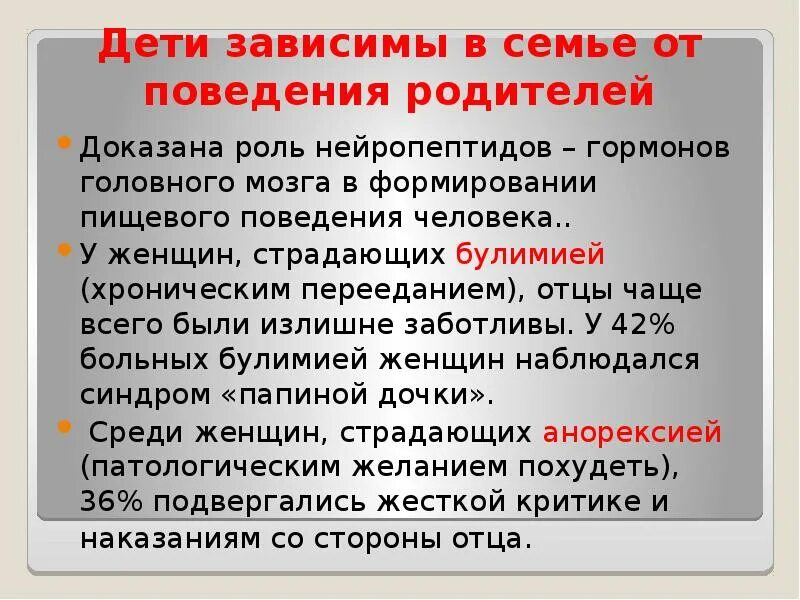 Дети зависимы в семье от поведения родителей

Доказана роль нейропептидов – гормонов головного мозга в формировании пищевого поведения человека..

У женщин, страдающих булимией (хроническим перееданием), отцы чаще всего были излишне заботливы. У 42% больных булимией женщин наблюдался синдром «папиной дочки».

Среди женщин, страдающих анорексией (патологическим желанием похудеть), 36% подвергались жесткой критике и наказаниям со стороны отца.